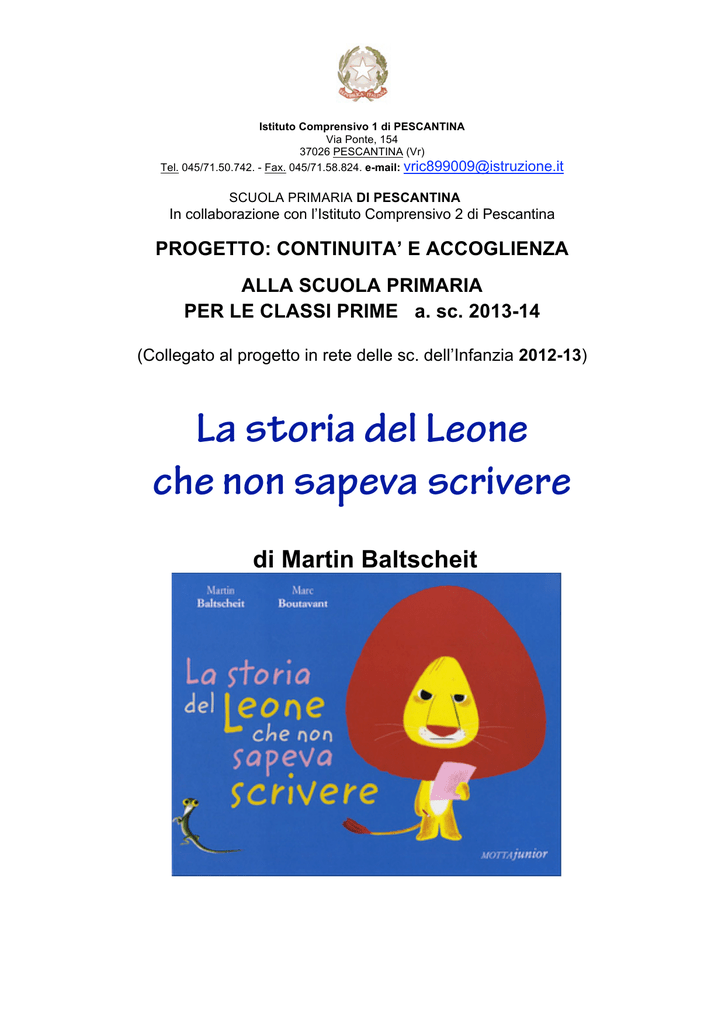 Istituto Comprensivo 1 di PESCANTINA
Via Ponte, 154
37026 PESCANTINA (Vr)
Tel. 045/71.50.742. - Fax. 045/71.58.824. e-mail: vric899009@istruzione.it

SCUOLA PRIMARIA DI PESCANTINA
In collaborazione con l'Istituto Comprensivo 2 di Pescantina

PROGETTO: CONTINUITA' E ACCOGLIENZA

ALLA SCUOLA PRIMARIA
PER LE CLASSI PRIME a. sc. 2013-14

(Collegato al progetto in rete delle sc. dell'Infanzia 2012-13)

La storia del Leone
che non sapeva scrivere

di Martin Baltscheit

Martin Baltscheit
Marc Boutavant

La storia del Leone che non sapeva scrivere

MOTTAjunior